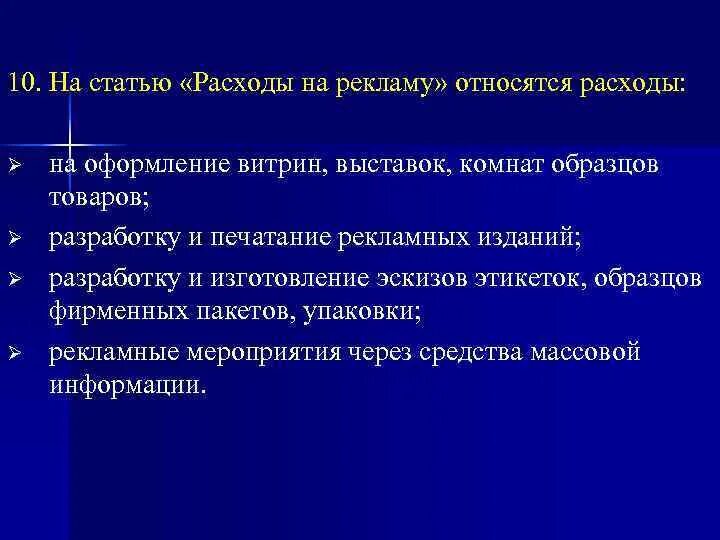 10. На статью «Расходы на рекламу» относятся расходы:

➢ на оформление витрин, выставок, комнат образцов товаров;
➢ разработку и печатание рекламных изданий;
➢ разработку и изготовление эскизов этикеток, образцов фирменных пакетов, упаковки;
➢ рекламные мероприятия через средства массовой информации.